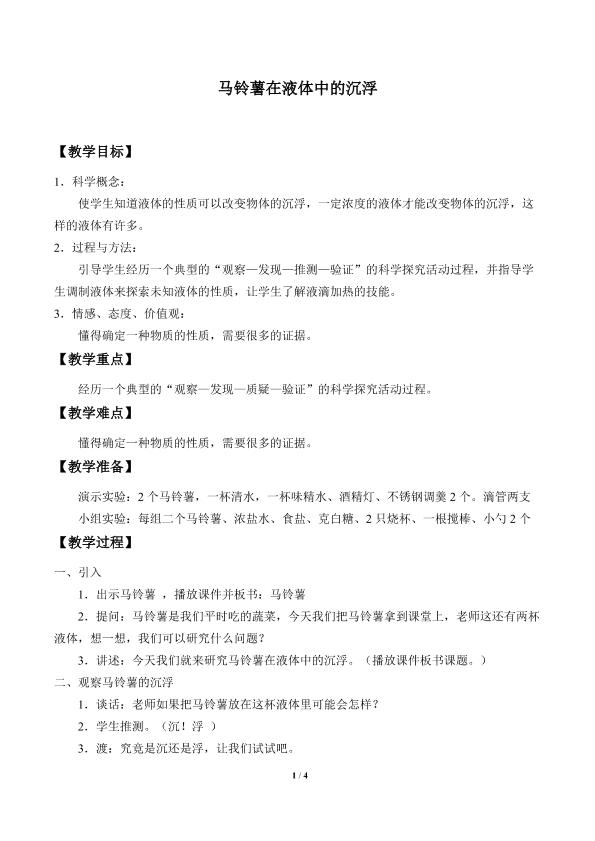 马铃薯在液体中的沉浮

【教学目标】

1.科学概念：

使学生知道液体的性质可以改变物体的沉浮，一定浓度的液体才能改变物体的沉浮，这样的液体有许多。

2.过程与方法：

引导学生经历一个典型的“观察—发现—推测—验证”的科学探究活动过程，并指导学生调制液体来探索未知液体的性质，让学生了解液滴加热的技能。

3.情感、态度、价值观：

懂得确定一种物质的性质，需要很多的证据。

【教学重点】

经历一个典型的“观察—发现—质疑—验证”的科学探究活动过程。

【教学难点】

懂得确定一种物质的性质，需要很多的证据。

【教学准备】

演示实验：2个马铃薯，一杯清水，一杯味精水、酒精灯、不锈钢调羹2个。滴管两支

小组实验：每组二个马铃薯、浓盐水、食盐、克白糖、2只烧杯、一根搅棒、小勺2个

【教学过程】

一、引入

1.出示马铃薯，播放课件并板书：马铃薯

2.提问：马铃薯是我们平时吃的蔬菜，今天我们把马铃薯拿到课堂上，老师这还有两杯液体，想一想，我们可以研究什么问题？

3.讲述：今天我们就来研究马铃薯在液体中的沉浮。（播放课件板书课题。）

二、观察马铃薯的沉浮

1.谈话：老师如果把马铃薯放在这杯液体里可能会怎样？

2.学生推测。（沉！浮）

3.渡：究竟是沉还是浮，让我们试试吧。

1 / 4